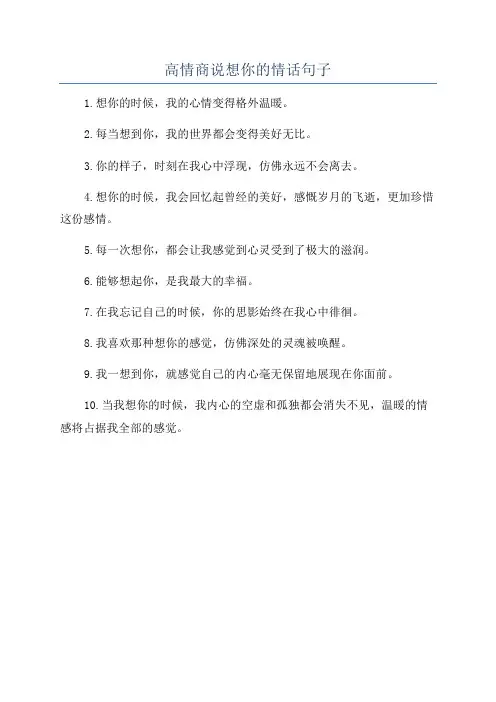 高情商说想你的情话句子

1.想你的时候，我的心情变得格外温暖。

2.每当想到你，我的世界都会变得美好无比。

3.你的样子，时刻在我心中浮现，仿佛永远不会离去。

4.想你的时候，我会回忆起曾经的美好，感慨岁月的飞逝，更加珍惜这份感情。

5.每一次想你，都会让我感觉到心灵受到了极大的滋润。

6.能够想起你，是我最大的幸福。

7.在我忘记自己的时候，你的思影始终在我心中徘徊。

8.我喜欢那种想你的感觉，仿佛深处的灵魂被唤醒。

9.我一想到你，就感觉自己的内心毫无保留地展现在你面前。

10.当我想你的时候，我内心的空虚和孤独都会消失不见，温暖的情感将占据我全部的感觉。